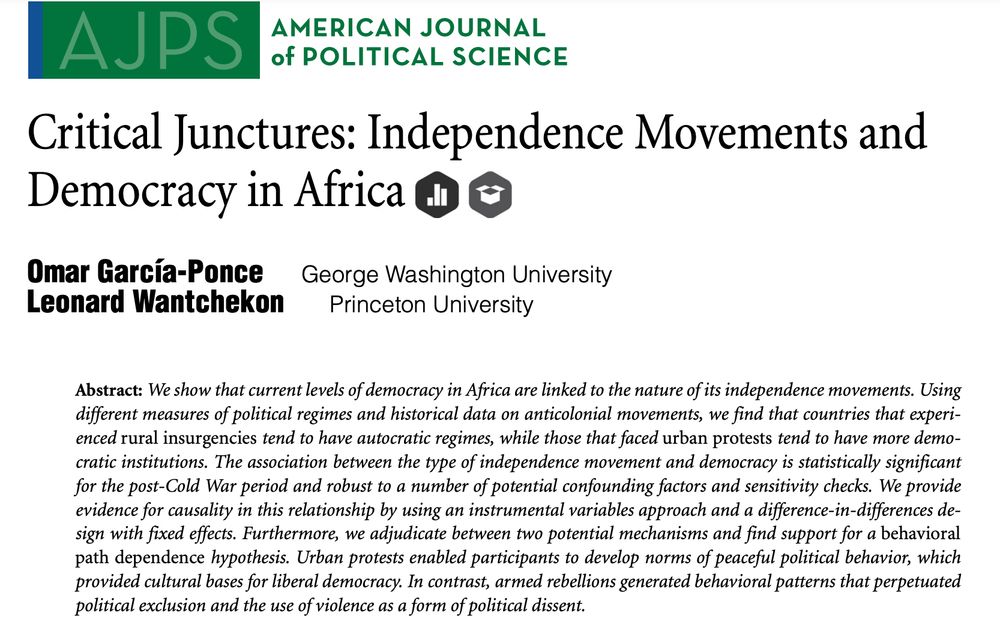 AJPS AMERICAN JOURNAL of POLITICAL SCIENCE

Critical Junctures: Independence Movements and Democracy in Africa

Omar García-Ponce George Washington University
Leonard Wantchekon Princeton University

Abstract: We show that current levels of democracy in Africa are linked to the nature of its independence movements. Using different measures of political regimes and historical data on anticolonial movements, we find that countries that experienced rural insurgencies tend to have autocratic regimes, while those that faced urban protests tend to have more democratic institutions. The association between the type of independence movement and democracy is statistically significant for the post-Cold War period and robust to a number of potential confounding factors and sensitivity checks. We provide evidence for causality in this relationship by using an instrumental variables approach and a difference-in-differences design with fixed effects. Furthermore, we adjudicate between two potential mechanisms and find support for a behavioral path dependence hypothesis. Urban protests enabled participants to develop norms of peaceful political behavior, which provided cultural bases for liberal democracy. In contrast, armed rebellions generated behavioral patterns that perpetuated political exclusion and the use of violence as a form of political dissent.